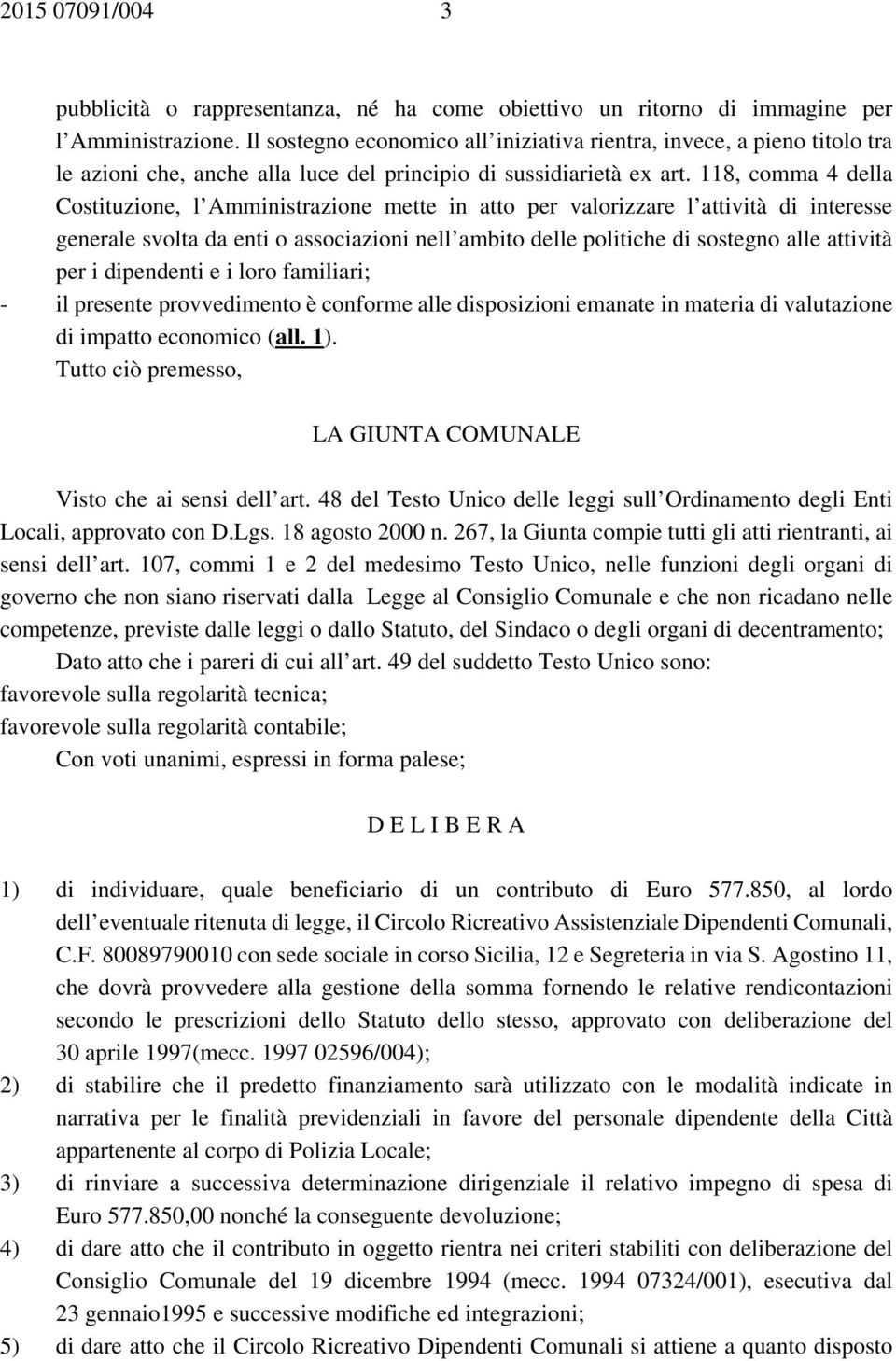 2015 07091/004 3

pubblicità o rappresentanza, né ha come obiettivo un ritorno di immagine per l'Amministrazione. Il sostegno economico all'iniziativa rientra, invece, a pieno titolo tra le azioni che, anche alla luce del principio di sussidiarietà ex art. 118, comma 4 della Costituzione, l'Amministrazione mette in atto per valorizzare l'attività di interesse generale svolta da enti o associazioni nell'ambito delle politiche di sostegno alle attività per i dipendenti e i loro familiari;

- il presente provvedimento è conforme alle disposizioni emanate in materia di valutazione di impatto economico (all. 1).

Tutto ciò premesso,

LA GIUNTA COMUNALE

Visto che ai sensi dell'art. 48 del Testo Unico delle leggi sull'Ordinamento degli Enti Locali, approvato con D.Lgs. 18 agosto 2000 n. 267, la Giunta compie tutti gli atti rientranti, ai sensi dell'art. 107, commi 1 e 2 del medesimo Testo Unico, nelle funzioni degli organi di governo che non siano riservati dalla Legge al Consiglio Comunale e che non ricadano nelle competenze, previste dalle leggi o dallo Statuto, del Sindaco o degli organi di decentramento;

Dato atto che i pareri di cui all'art. 49 del suddetto Testo Unico sono:

favorevole sulla regolarità tecnica;

favorevole sulla regolarità contabile;

Con voti unanimi, espressi in forma palese;

D E L I B E R A

1) di individuare, quale beneficiario di un contributo di Euro 577.850, al lordo dell'eventuale ritenuta di legge, il Circolo Ricreativo Assistenziale Dipendenti Comunali, C.F. 80089790010 con sede sociale in corso Sicilia, 12 e Segreteria in via S. Agostino 11, che dovrà provvedere alla gestione della somma fornendo le relative rendicontazioni secondo le prescrizioni dello Statuto dello stesso, approvato con deliberazione del 30 aprile 1997(mecc. 1997 02596/004);

2) di stabilire che il predetto finanziamento sarà utilizzato con le modalità indicate in narrativa per le finalità previdenziali in favore del personale dipendente della Città appartenente al corpo di Polizia Locale;

3) di rinviare a successiva determinazione dirigenziale il relativo impegno di spesa di Euro 577.850,00 nonché la conseguente devoluzione;

4) di dare atto che il contributo in oggetto rientra nei criteri stabiliti con deliberazione del Consiglio Comunale del 19 dicembre 1994 (mecc. 1994 07324/001), esecutiva dal 23 gennaio1995 e successive modifiche ed integrazioni;

5) di dare atto che il Circolo Ricreativo Dipendenti Comunali si attiene a quanto disposto